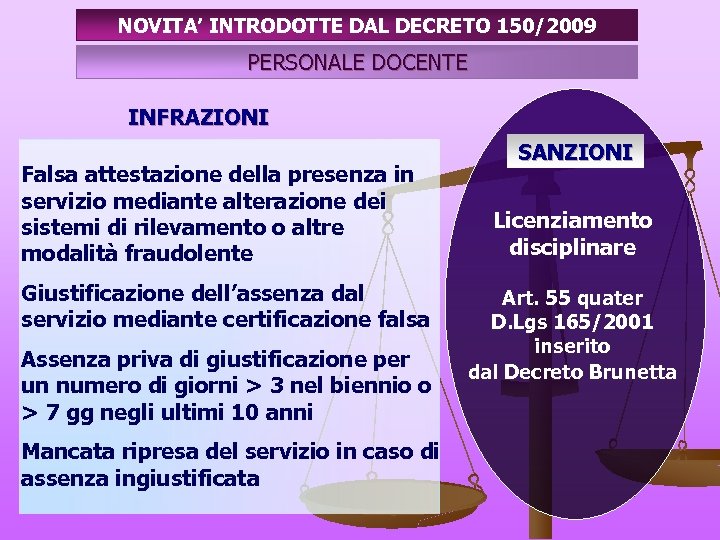 NOVITA' INTRODOTTE DAL DECRETO 150/2009

PERSONALE DOCENTE

INFRAZIONI

Falsa attestazione della presenza in servizio mediante alterazione dei sistemi di rilevamento o altre modalità fraudolente

Giustificazione dell'assenza dal servizio mediante certificazione falsa

Assenza priva di giustificazione per un numero di giorni > 3 nel biennio o > 7 gg negli ultimi 10 anni

Mancata ripresa del servizio in caso di assenza ingiustificata

SANZIONI

Licenziamento disciplinare

Art. 55 quater D.Lgs 165/2001 inserito dal Decreto Brunetta